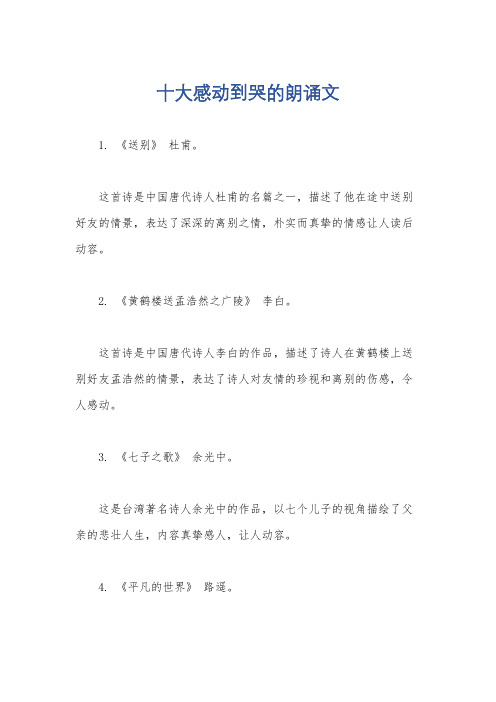 十大感动到哭的朗诵文

1. 《送别》 杜甫。

这首诗是中国唐代诗人杜甫的名篇之一，描述了他在途中送别好友的情景，表达了深深的离别之情，朴实而真挚的情感让人读后动容。

2. 《黄鹤楼送孟浩然之广陵》 李白。

这首诗是中国唐代诗人李白的作品，描述了诗人在黄鹤楼上送别好友孟浩然的情景，表达了诗人对友情的珍视和离别的伤感，令人感动。

3. 《七子之歌》 余光中。

这是台湾著名诗人余光中的作品，以七个儿子的视角描绘了父亲的悲壮人生，内容真挚感人，让人动容。

4. 《平凡的世界》 路遥。